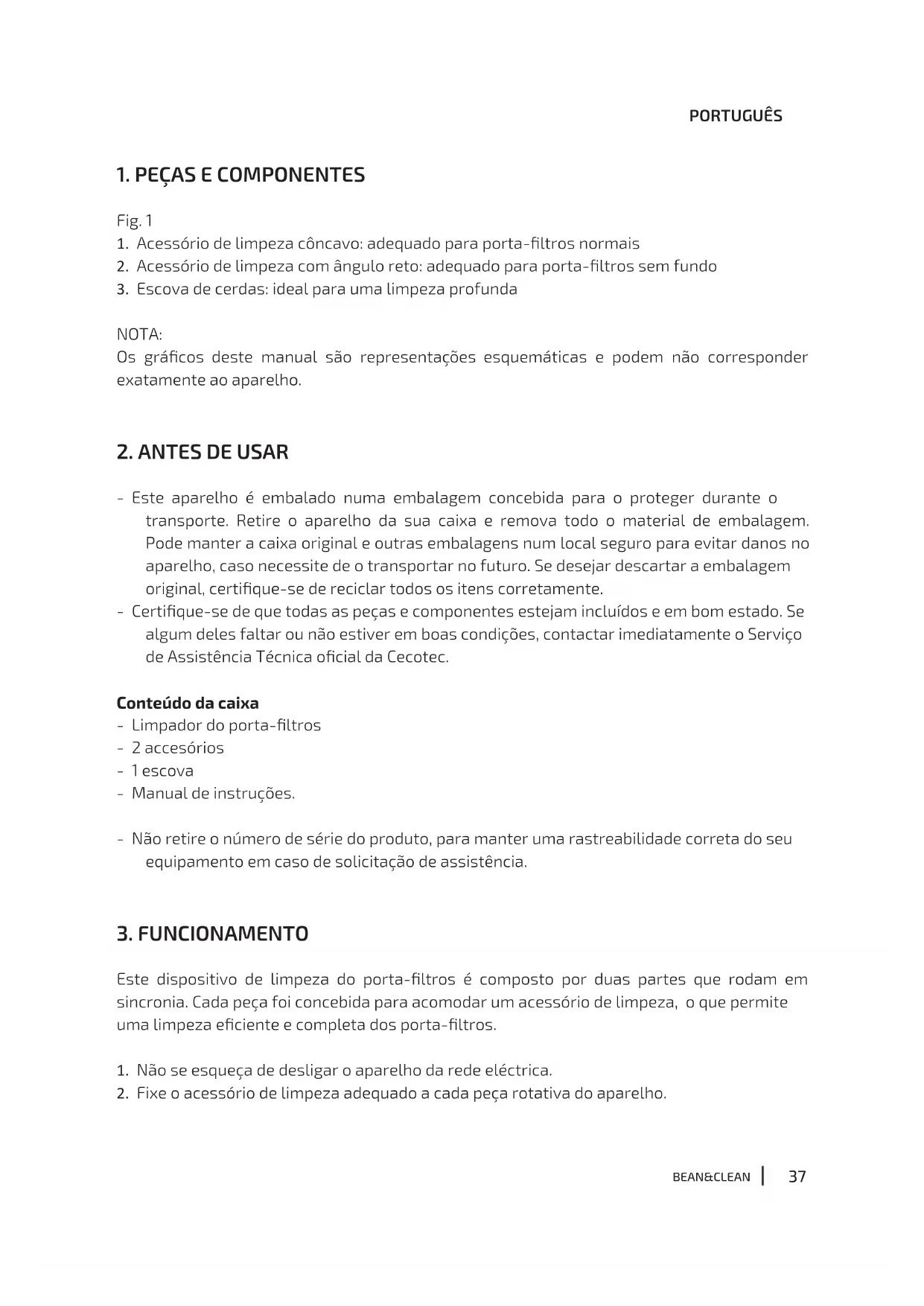 PORTUGUÊS

1. PEÇAS E COMPONENTES

Fig. 1
1. Acessório de limpeza côncavo: adequado para porta-filtros normais
2. Acessório de limpeza com ângulo reto: adequado para porta-filtros sem fundo
3. Escova de cerdas: ideal para uma limpeza profunda

NOTA:
Os gráficos deste manual são representações esquemáticas e podem não corresponder exatamente ao aparelho.

2. ANTES DE USAR

- Este aparelho é embalado numa embalagem concebida para o proteger durante o transporte. Retire o aparelho da sua caixa e remova todo o material de embalagem. Pode manter a caixa original e outras embalagens num local seguro para evitar danos no aparelho, caso necessite de o transportar no futuro. Se desejar descartar a embalagem original, certifique-se de reciclar todos os itens corretamente.
- Certifique-se de que todas as peças e componentes estejam incluídos e em bom estado. Se algum deles faltar ou não estiver em boas condições, contactar imediatamente o Serviço de Assistência Técnica oficial da Cecotec.

Conteúdo da caixa
- Limpador do porta-filtros
- 2 accesórios
- 1 escova
- Manual de instruções.

- Não retire o número de série do produto, para manter uma rastreabilidade correta do seu equipamento em caso de solicitação de assistência.

3. FUNCIONAMENTO

Este dispositivo de limpeza do porta-filtros é composto por duas partes que rodam em sincronia. Cada peça foi concebida para acomodar um acessório de limpeza, o que permite uma limpeza eficiente e completa dos porta-filtros.

1. Não se esqueça de desligar o aparelho da rede eléctrica.
2. Fixe o acessório de limpeza adequado a cada peça rotativa do aparelho.

BEAN&CLEAN | 37